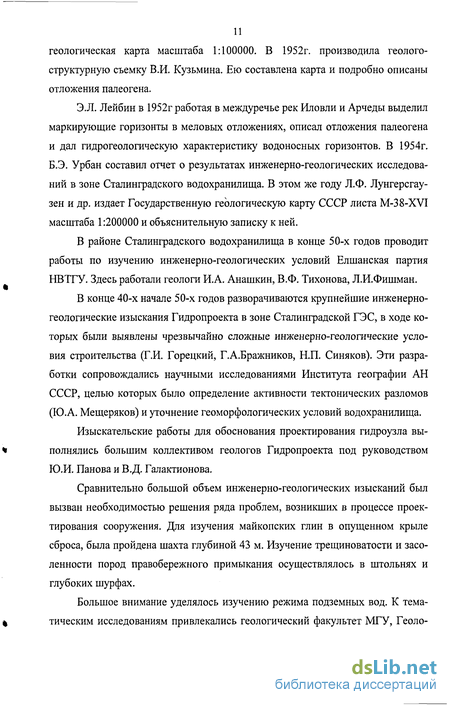 11

геологическая карта масштаба 1:100000. В 1952г. производила геолого-структурную съемку В.И. Кузьмина. Ею составлена карта и подробно описаны отложения палеогена.

Э.Л. Лейбин в 1952г работая в междуречье рек Иловли и Арчеды выделил маркирующие горизонты в меловых отложениях, описал отложения палеогена и дал гидрогеологическую характеристику водоносных горизонтов. В 1954г. Б.Э. Урбан составил отчет о результатах инженерно-геологических исследований в зоне Сталинградского водохранилища. В этом же году Л.Ф. Лунгерсгаузен и др. издает Государственную геологическую карту СССР листа М-38-XVI масштаба 1:200000 и объяснительную записку к ней.

В районе Сталинградского водохранилища в конце 50-х годов проводит работы по изучению инженерно-геологических условий Елшанская партия НВТГУ. Здесь работали геологи И.А. Анашкин, В.Ф. Тихонова, Л.И.Фишман.

В конце 40-х начале 50-х годов разворачиваются крупнейшие инженерно-геологические изыскания Гидропроекта в зоне Сталинградской ГЭС, в ходе которых были выявлены чрезвычайно сложные инженерно-геологические условия строительства (Г.И. Горецкий, Г.А.Бражников, Н.П. Синяков). Эти разработки сопровождались научными исследованиями Института географии АН СССР, целью которых было определение активности тектонических разломов (Ю.А. Мещеряков) и уточнение геоморфологических условий водохранилища.

Изыскательские работы для обоснования проектирования гидроузла выполнялись большим коллективом геологов Гидропроекта под руководством Ю.И. Панова и В.Д. Галактионова.

Сравнительно большой объем инженерно-геологических изысканий был вызван необходимостью решения ряда проблем, возникших в процессе проектирования сооружения. Для изучения майкопских глин в опущенном крыле сброса, была пройдена шахта глубиной 43 м. Изучение трещиноватости и засоленности пород правобережного примыкания осуществлялось в штольнях и глубоких шурфах.

Большое внимание уделялось изучению режима подземных вод. К тематическим исследованиям привлекались геологический факультет МГУ, Геоло-

dsLib.net
библиотека диссертаций